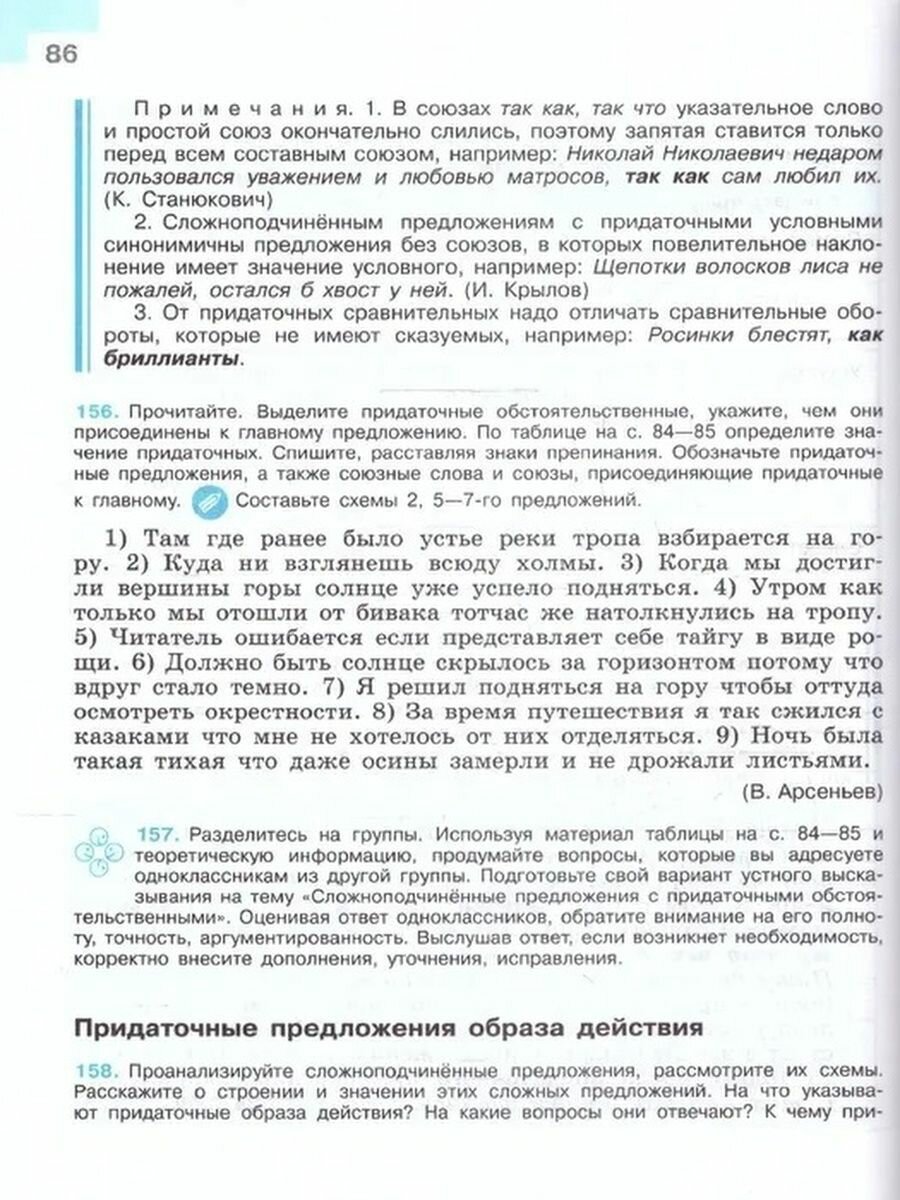 86

Примечания. 1. В союзах так как, так что указательное слово и простой союз окончательно слились, поэтому запятая ставится только перед всем составным союзом, например: Николай Николаевич недаром пользовался уважением и любовью матросов, так как сам любил их. (К. Станюкович)

2. Сложноподчинённым предложениям с придаточными условными синонимичны предложения без союзов, в которых повелительное наклонение имеет значение условного, например: Щепотки волосков лиса не пожалей, остался б хвост у ней. (И. Крылов)

3. От придаточных сравнительных надо отличать сравнительные обороты, которые не имеют сказуемых, например: Росинки блестят, как бриллианты.

156. Прочитайте. Выделите придаточные обстоятельственные, укажите, чем они присоединены к главному предложению. По таблице на с. 84—85 определите значение придаточных. Спишите, расставляя знаки препинания. Обозначьте придаточные предложения, а также союзные слова и союзы, присоединяющие придаточные к главному. Составьте схемы 2, 5—7-го предложений.

1) Там где ранее было устье реки тропа взбирается на гору. 2) Куда ни взглянешь всюду холмы. 3) Когда мы достигли вершины горы солнце уже успело подняться. 4) Утром как только мы отошли от бивака тотчас же натолкнулись на тропу. 5) Читатель ошибается если представляет себе тайгу в виде рощи. 6) Должно быть солнце скрылось за горизонтом потому что вдруг стало темно. 7) Я решил подняться на гору чтобы оттуда осмотреть окрестности. 8) За время путешествия я так сжился с казаками что мне не хотелось от них отделяться. 9) Ночь была такая тихая что даже осины замерли и не дрожали листьями.

(В. Арсеньев)

157. Разделитесь на группы. Используя материал таблицы на с. 84—85 и теоретическую информацию, продумайте вопросы, которые вы адресуете одноклассникам из другой группы. Подготовьте свой вариант устного высказывания на тему «Сложноподчинённые предложения с придаточными обстоятельственными». Оценивая ответ одноклассников, обратите внимание на его полноту, точность, аргументированность. Выслушав ответ, если возникнет необходимость, корректно внесите дополнения, уточнения, исправления.

Придаточные предложения образа действия

158. Проанализируйте сложноподчинённые предложения, рассмотрите их схемы. Расскажите о строении и значении этих сложных предложений. На что указывают придаточные образа действия? На какие вопросы они отвечают? К чему при-